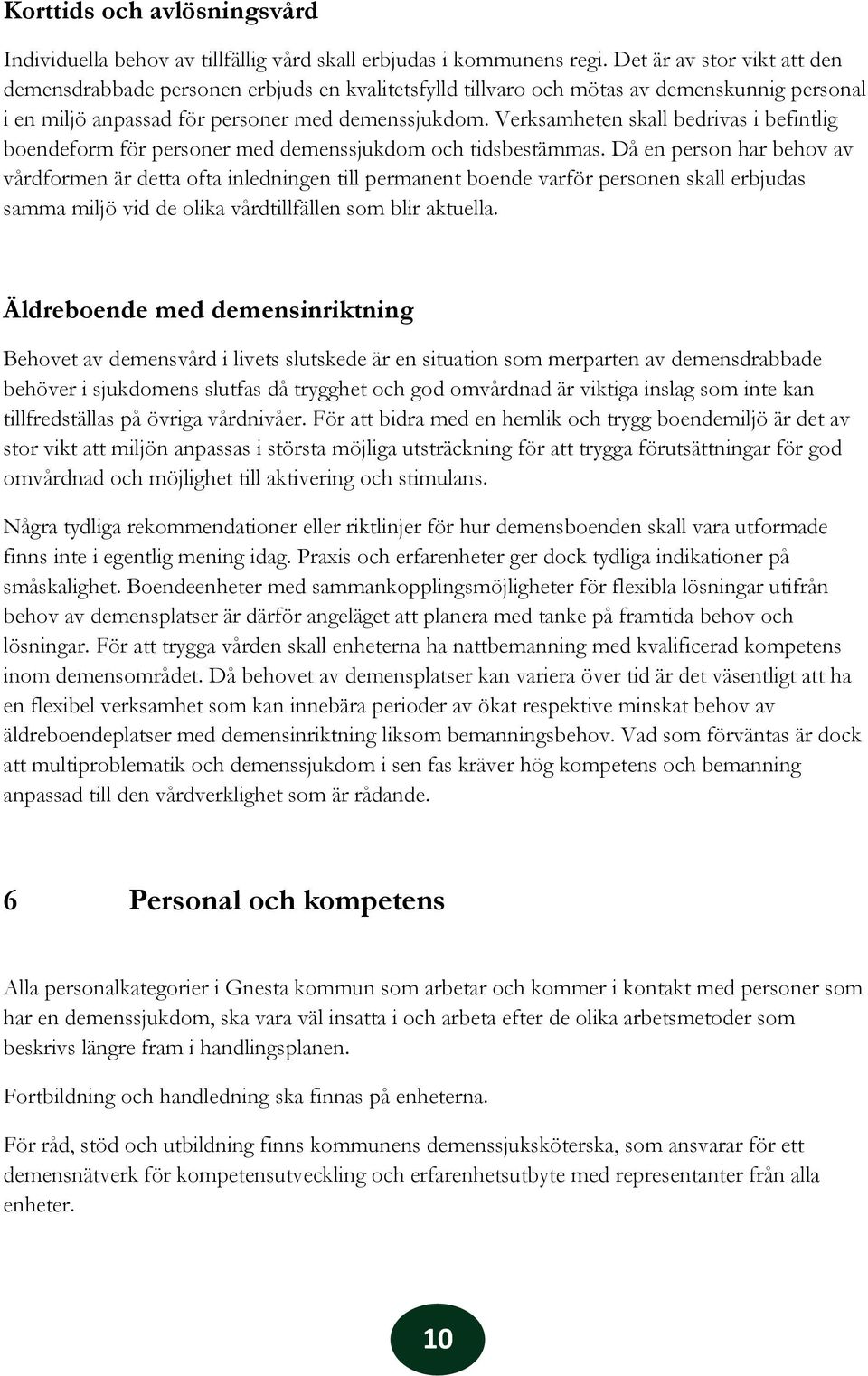 Korttids och avlösningsvård

Individuella behov av tillfällig vård skall erbjudas i kommunens regi. Det är av stor vikt att den demensdrabbade personen erbjuds en kvalitetsfylld tillvaro och mötas av demenskunnig personal i en miljö anpassad för personer med demenssjukdom. Verksamheten skall bedrivas i befintlig boendeform för personer med demenssjukdom och tidsbestämmas. Då en person har behov av vårdformen är detta ofta inledningen till permanent boende varför personen skall erbjudas samma miljö vid de olika vårdtillfällen som blir aktuella.

Äldreboende med demensinriktning

Behovet av demensvård i livets slutskede är en situation som merparten av demensdrabbade behöver i sjukdomens slutfas då trygghet och god omvårdnad är viktiga inslag som inte kan tillfredställas på övriga vårdnivåer. För att bidra med en hemlik och trygg boendemiljö är det av stor vikt att miljön anpassas i största möjliga utsträckning för att trygga förutsättningar för god omvårdnad och möjlighet till aktivering och stimulans.

Några tydliga rekommendationer eller riktlinjer för hur demensboenden skall vara utformade finns inte i egentlig mening idag. Praxis och erfarenheter ger dock tydliga indikationer på småskalighet. Boendeenheter med sammankopplingsmöjligheter för flexibla lösningar utifrån behov av demensplatser är därför angeläget att planera med tanke på framtida behov och lösningar. För att trygga vården skall enheterna ha nattbemanning med kvalificerad kompetens inom demensområdet. Då behovet av demensplatser kan variera över tid är det väsentligt att ha en flexibel verksamhet som kan innebära perioder av ökat respektive minskat behov av äldreboendeplatser med demensinriktning liksom bemanningsbehov. Vad som förväntas är dock att multiproblematik och demenssjukdom i sen fas kräver hög kompetens och bemanning anpassad till den vårdverklighet som är rådande.

6 Personal och kompetens

Alla personalkategorier i Gnesta kommun som arbetar och kommer i kontakt med personer som har en demenssjukdom, ska vara väl insatta i och arbeta efter de olika arbetsmetoder som beskrivs längre fram i handlingsplanen.

Fortbildning och handledning ska finnas på enheterna.

För råd, stöd och utbildning finns kommunens demenssjuksköterska, som ansvarar för ett demensnätverk för kompetensutveckling och erfarenhetsutbyte med representanter från alla enheter.

10